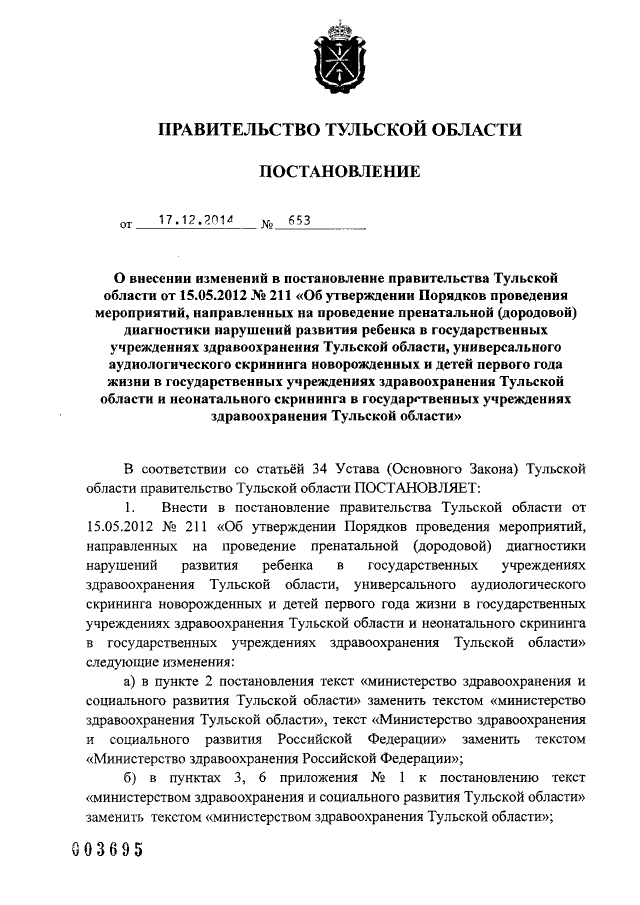 ПРАВИТЕЛЬСТВО ТУЛЬСКОЙ ОБЛАСТИ

ПОСТАНОВЛЕНИЕ

от 17.12.2014 № 653

О внесении изменений в постановление правительства Тульской области от 15.05.2012 № 211 «Об утверждении Порядков проведения мероприятий, направленных на проведение пренатальной (дородовой) диагностики нарушений развития ребенка в государственных учреждениях здравоохранения Тульской области, универсального аудиологического скрининга новорожденных и детей первого года жизни в государственных учреждениях здравоохранения Тульской области и неонатального скрининга в государственных учреждениях здравоохранения Тульской области»

В соответствии со статьёй 34 Устава (Основного Закона) Тульской области правительство Тульской области ПОСТАНОВЛЯЕТ:

1. Внести в постановление правительства Тульской области от 15.05.2012 № 211 «Об утверждении Порядков проведения мероприятий, направленных на проведение пренатальной (дородовой) диагностики нарушений развития ребенка в государственных учреждениях здравоохранения Тульской области, универсального аудиологического скрининга новорожденных и детей первого года жизни в государственных учреждениях здравоохранения Тульской области и неонатального скрининга в государственных учреждениях здравоохранения Тульской области» следующие изменения:

а) в пункте 2 постановления текст «министерство здравоохранения и социального развития Тульской области» заменить текстом «министерство здравоохранения Тульской области», текст «Министерство здравоохранения и социального развития Российской Федерации» заменить текстом «Министерство здравоохранения Российской Федерации»;

б) в пунктах 3, 6 приложения № 1 к постановлению текст «министерством здравоохранения и социального развития Тульской области» заменить текстом «министерством здравоохранения Тульской области»;

003695